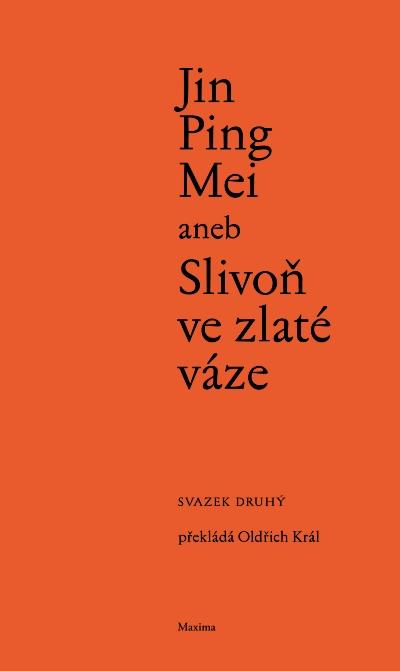 Jin Ping Mei

aneb

Slivoň ve zlaté váze

SVAZEK DRUHÝ

překládá Oldřich Král

Maxima